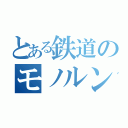 とある鉄道の
モノルン